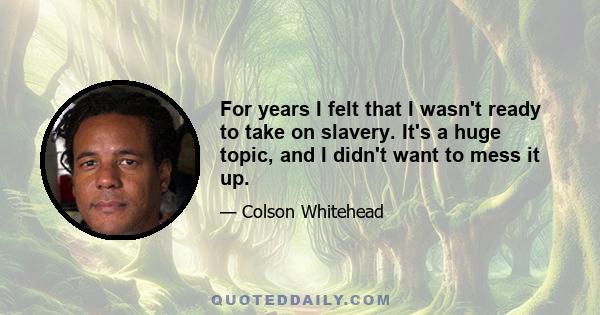 For years I felt that I wasn't ready to take on slavery. It's a huge topic, and I didn't want to mess it up.

— Colson Whitehead

QUOTEDDAILY.COM